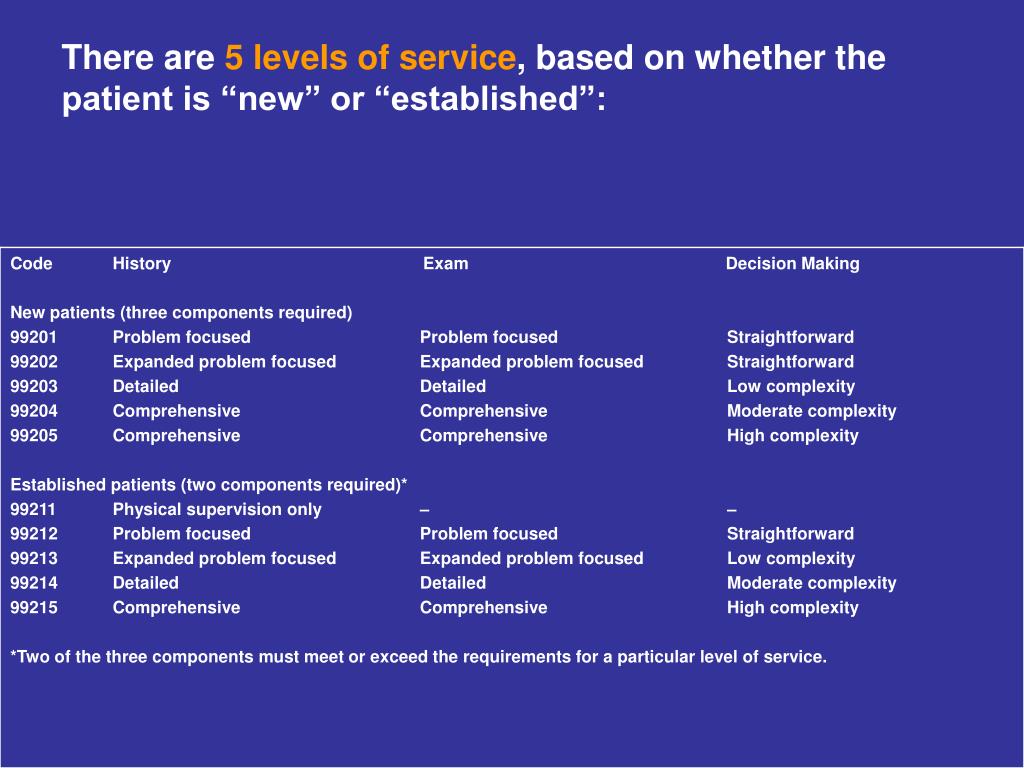 There are 5 levels of service, based on whether the patient is “new” or “established”:

| Code | History | Exam | Decision Making |
|---|---|---|---|
| New patients (three components required) | | | |
| 99201 | Problem focused | Problem focused | Straightforward |
| 99202 | Expanded problem focused | Expanded problem focused | Straightforward |
| 99203 | Detailed | Detailed | Low complexity |
| 99204 | Comprehensive | Comprehensive | Moderate complexity |
| 99205 | Comprehensive | Comprehensive | High complexity |
| Established patients (two components required)* | | | |
| 99211 | Physical supervision only | – | – |
| 99212 | Problem focused | Problem focused | Straightforward |
| 99213 | Expanded problem focused | Expanded problem focused | Low complexity |
| 99214 | Detailed | Detailed | Moderate complexity |
| 99215 | Comprehensive | Comprehensive | High complexity |

*Two of the three components must meet or exceed the requirements for a particular level of service.